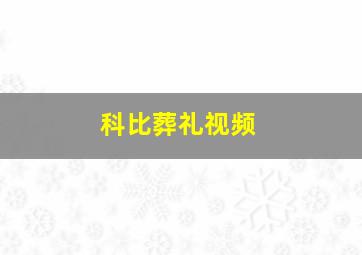 科比葬礼视频